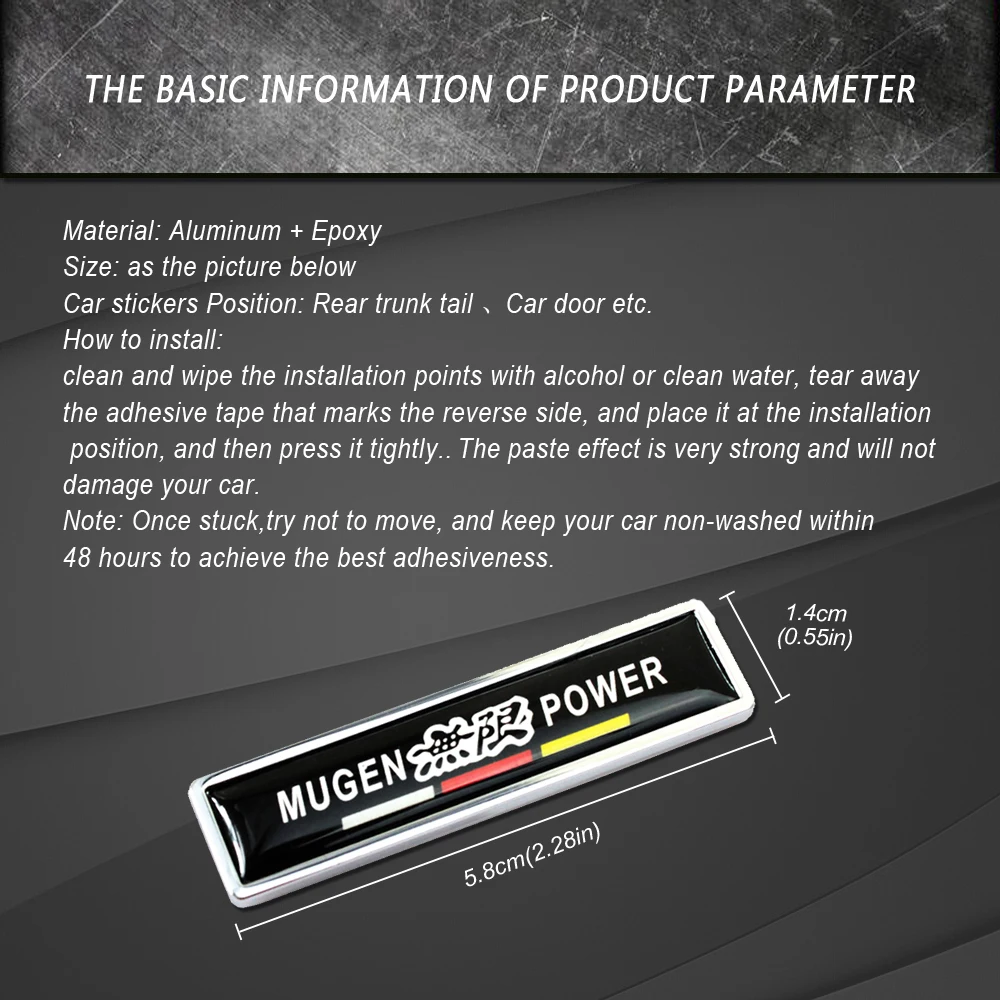 THE BASIC INFORMATION OF PRODUCT PARAMETER

Material: Aluminum + Epoxy
Size: as the picture below
Car stickers Position: Rear trunk tail 、Car door etc.
How to install:
clean and wipe the installation points with alcohol or clean water, tear away the adhesive tape that marks the reverse side, and place it at the installation position, and then press it tightly.. The paste effect is very strong and will not damage your car.
Note: Once stuck,try not to move, and keep your car non-washed within 48 hours to achieve the best adhesiveness.

1.4cm
(0.55in)

MUGEN 無限 POWER

5.8cm(2.28in)